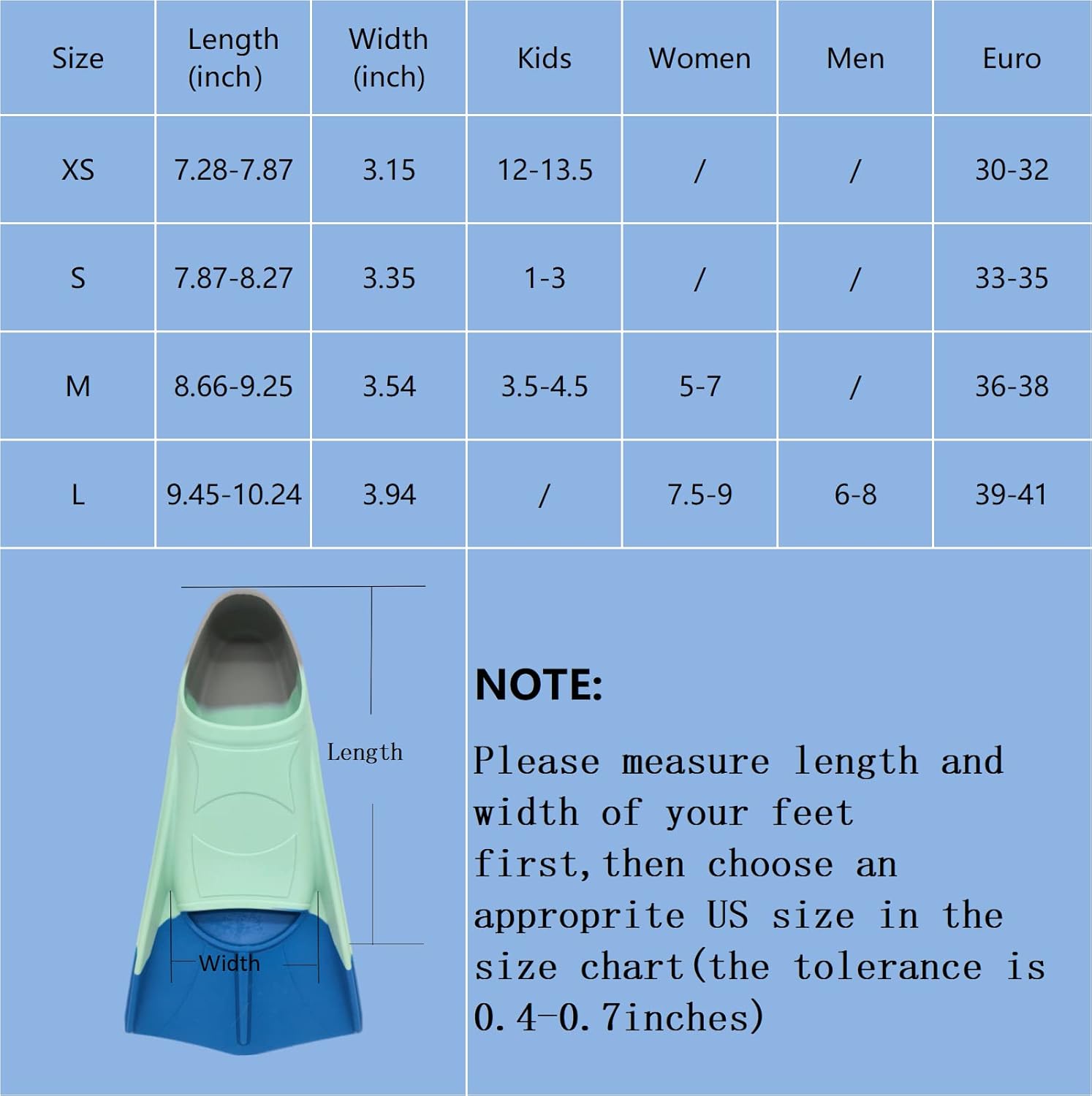 | Size | Length (inch) | Width (inch) | Kids | Women | Men | Euro |
|---|---|---|---|---|---|---|
| XS | 7.28-7.87 | 3.15 | 12-13.5 | / | / | 30-32 |
| S | 7.87-8.27 | 3.35 | 1-3 | / | / | 33-35 |
| M | 8.66-9.25 | 3.54 | 3.5-4.5 | 5-7 | / | 36-38 |
| L | 9.45-10.24 | 3.94 | / | 7.5-9 | 6-8 | 39-41 |

Length

Width

NOTE:

Please measure length and width of your feet first,then choose an approprite US size in the size chart(the tolerance is 0.4-0.7inches)